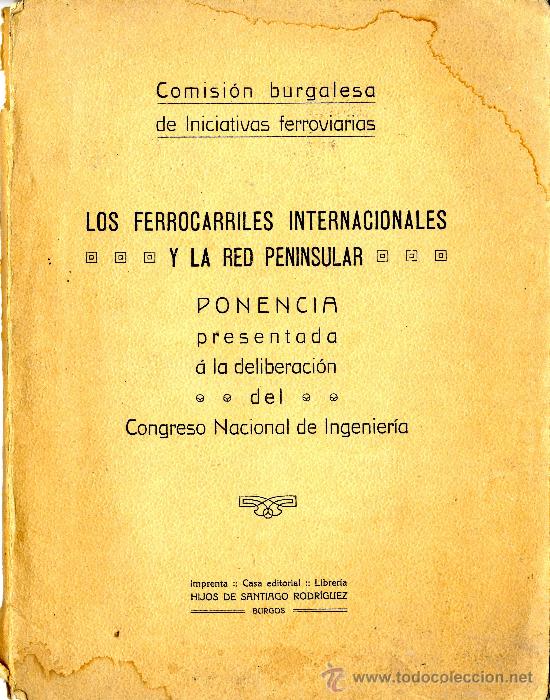 Comisión burgalesa
de Iniciativas ferroviarias

LOS FERROCARRILES INTERNACIONALES
Y LA RED PENINSULAR

PONENCIA
presentada
á la deliberación
del
Congreso Nacional de Ingeniería

Imprenta :: Casa editorial :: Librería
HIJOS DE SANTIAGO RODRÍGUEZ
BURGOS

www.todocoleccion.net